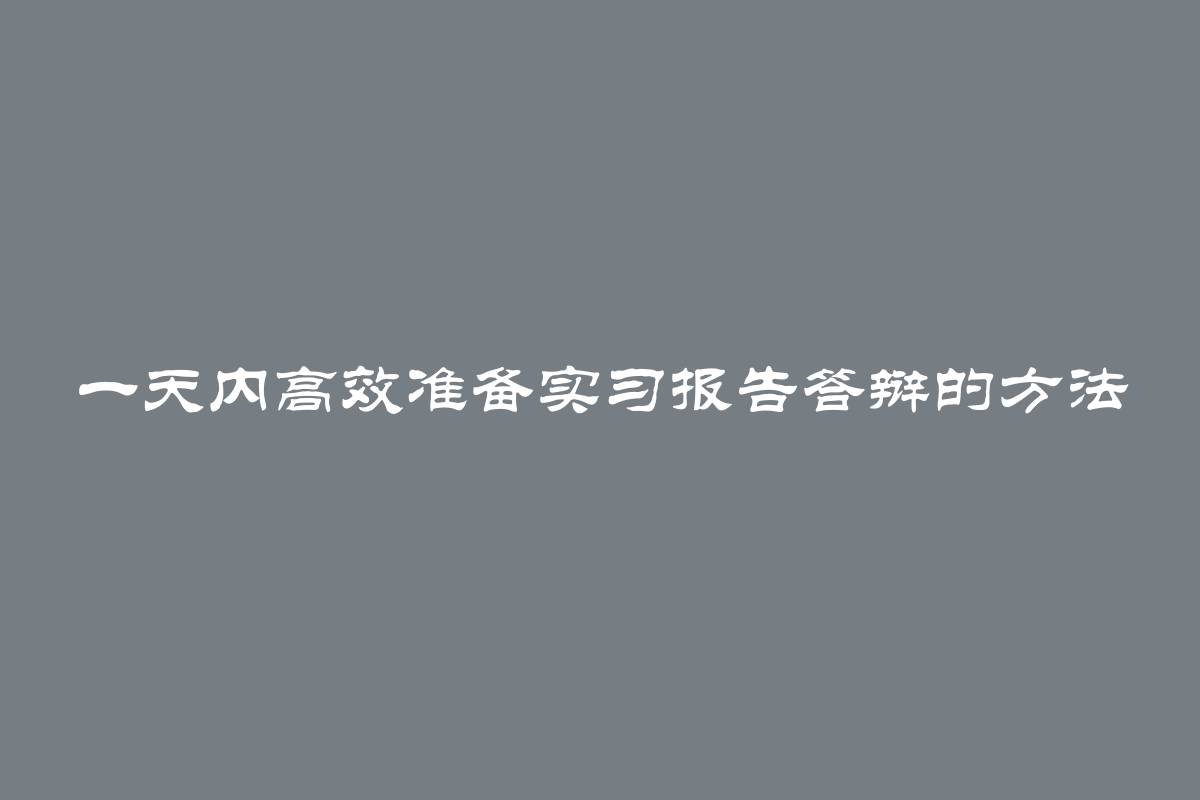 一天内高效准备实习报告答辩的方法